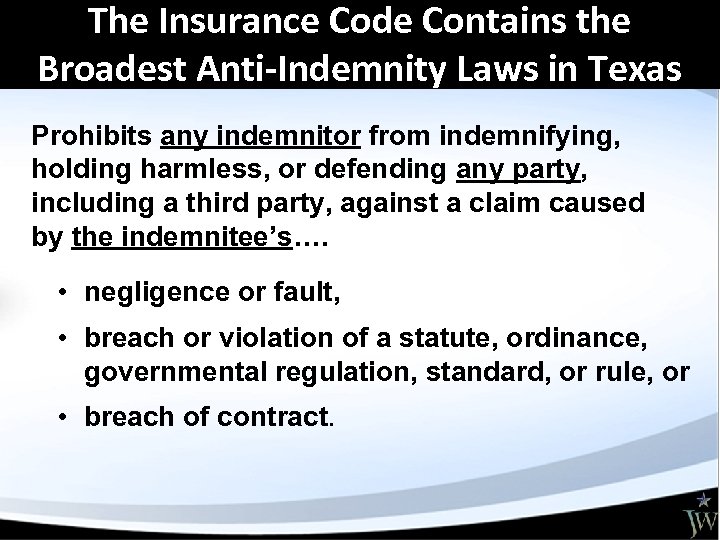 The Insurance Code Contains the Broadest Anti-Indemnity Laws in Texas

Prohibits any indemnitor from indemnifying, holding harmless, or defending any party, including a third party, against a claim caused by the indemnitee's….

• negligence or fault,
• breach or violation of a statute, ordinance, governmental regulation, standard, or rule, or
• breach of contract.

JW